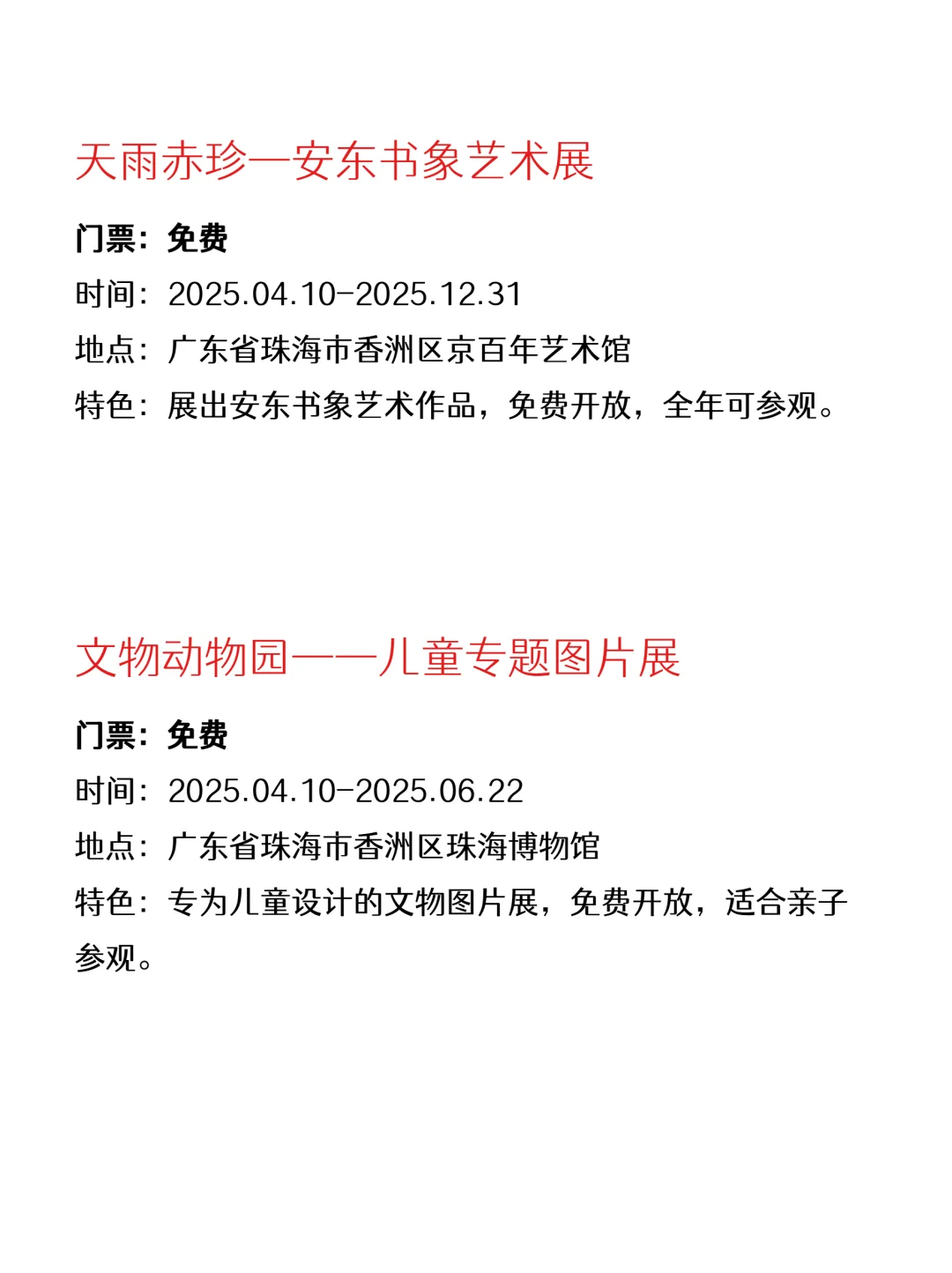 天雨赤珍—安东书象艺术展

门票：免费

时间：2025.04.10-2025.12.31

地点：广东省珠海市香洲区京百年艺术馆

特色：展出安东书象艺术作品，免费开放，全年可参观。

文物动物园——儿童专题图片展

门票：免费

时间：2025.04.10-2025.06.22

地点：广东省珠海市香洲区珠海博物馆

特色：专为儿童设计的文物图片展，免费开放，适合亲子参观。